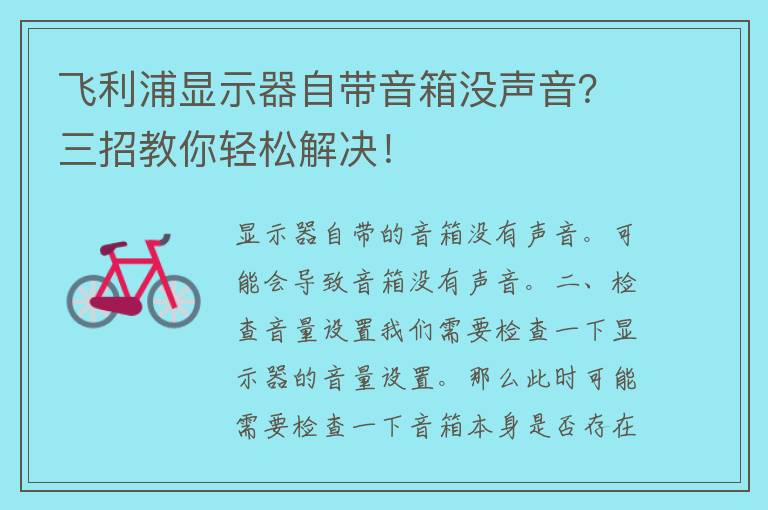 飞利浦显示器自带音箱没声音？三招教你轻松解决！

显示器自带的音箱没有声音。可能会导致音箱没有声音。二、检查音量设置我们需要检查一下显示器的音量设置。那么此时可能需要检查一下音箱本身是否存在